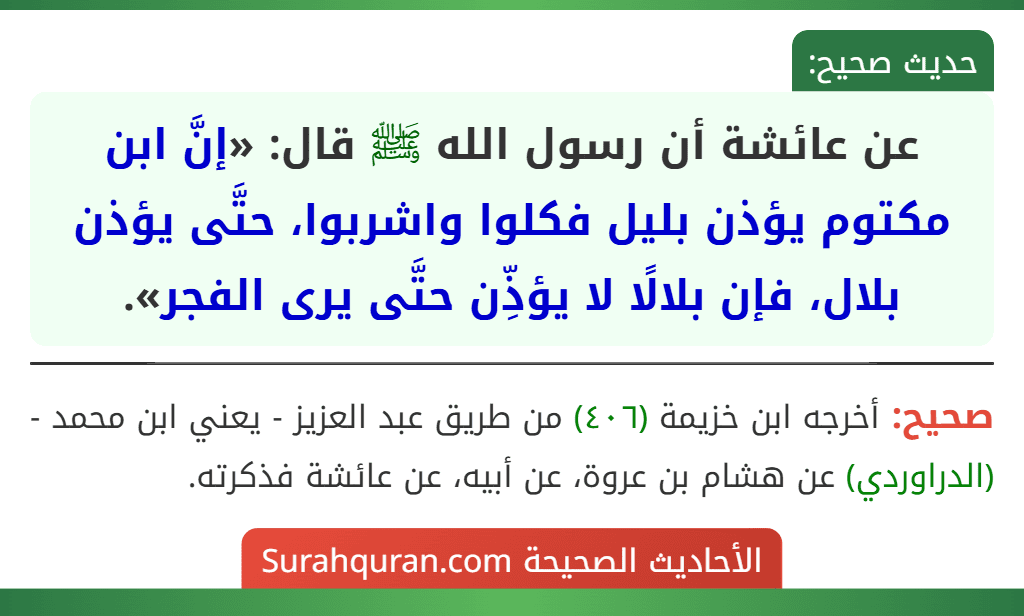 حديث صحيح:

عن عائشة أن رسول الله ﷺ قال: «إنَّ ابن مكتوم يؤذن بليل فكلوا واشربوا، حتَّى يؤذن بلال، فإن بلالًا لا يؤذِّن حتَّى يرى الفجر».

صحيح: أخرجه ابن خزيمة (٤٠٦) من طريق عبد العزيز - يعني ابن محمد - (الدراوردي) عن هشام بن عروة، عن أبيه، عن عائشة فذكرته.

الأحاديث الصحيحة Surahquran.com